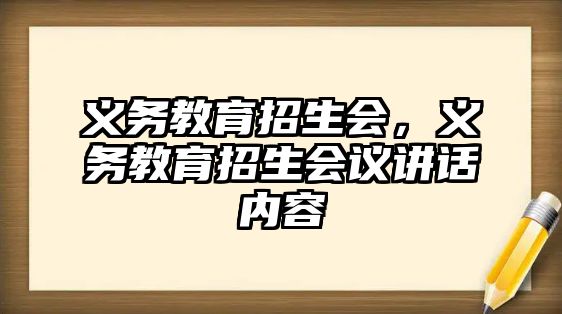 义务教育招生会，义务教育招生会议讲话内容